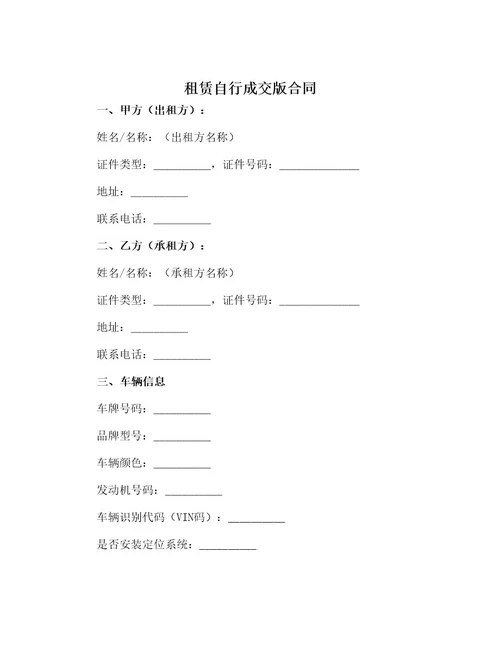 租赁自行成交版合同

一、甲方（出租方）：

姓名/名称：（出租方名称）

证件类型：__________，证件号码：______________

地址：__________

联系电话：__________

二、乙方（承租方）：

姓名/名称：（承租方名称）

证件类型：__________，证件号码：______________

地址：__________

联系电话：__________

三、车辆信息

车牌号码：__________

品牌型号：__________

车辆颜色：__________

发动机号码：__________

车辆识别代码（VIN码）：__________

是否安装定位系统：__________